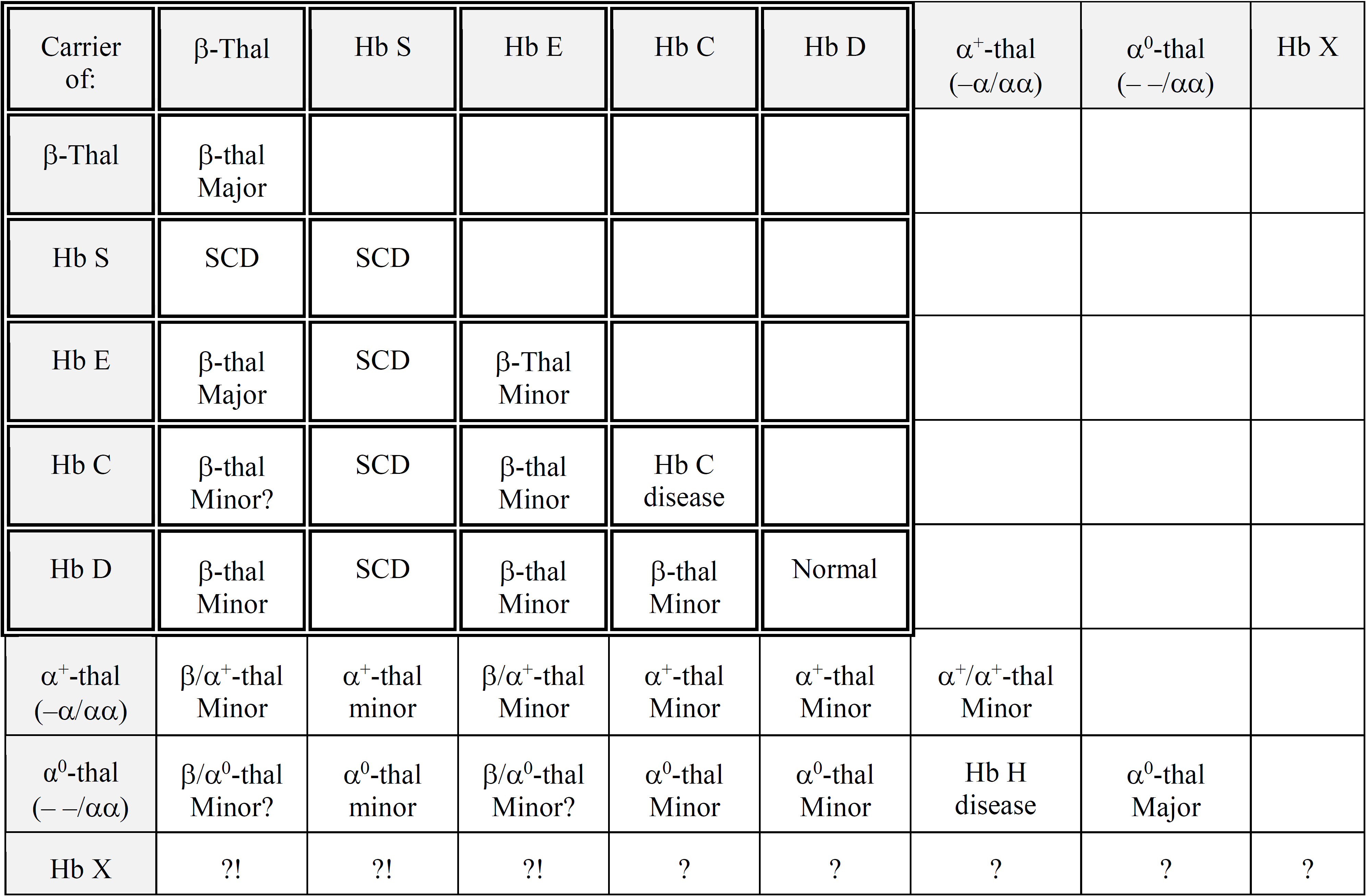 | Carrier of: | β-Thal | Hb S | Hb E | Hb C | Hb D | $\alpha^+$-thal (–α/αα) | $\alpha^0$-thal (– –/αα) | Hb X |
|---|---|---|---|---|---|---|---|---|
| β-Thal | β-thal Major | | | | | | | |
| Hb S | SCD | SCD | | | | | | |
| Hb E | β-thal Major | SCD | β-Thal Minor | | | | | |
| Hb C | β-thal Minor? | SCD | β-thal Minor | Hb C disease | | | | |
| Hb D | β-thal Minor | SCD | β-thal Minor | β-thal Minor | Normal | | | |
| $\alpha^+$-thal (–α/αα) | β/$\alpha^+$-thal Minor | $\alpha^+$-thal minor | β/$\alpha^+$-thal Minor | $\alpha^+$-thal Minor | $\alpha^+$-thal Minor | $\alpha^+$/$\alpha^+$-thal Minor | | |
| $\alpha^0$-thal (– –/αα) | β/$\alpha^0$-thal Minor? | $\alpha^0$-thal minor | β/$\alpha^0$-thal Minor? | $\alpha^0$-thal Minor | $\alpha^0$-thal Minor | Hb H disease | $\alpha^0$-thal Major | |
| Hb X | ?! | ?! | ?! | ? | ? | ? | ? | ? |